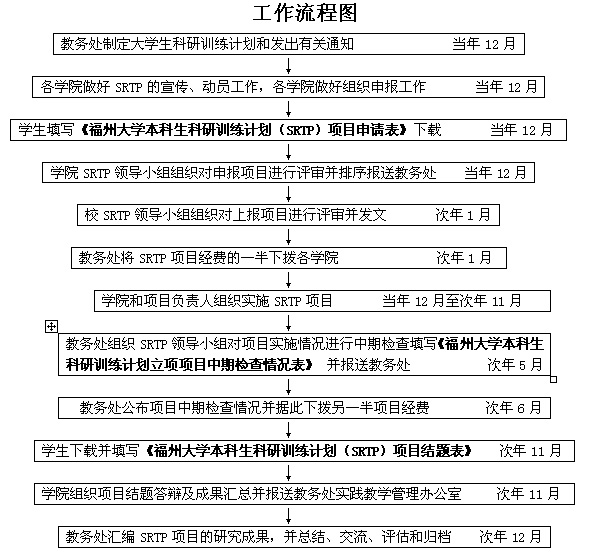 工作流程图

教务处制定大学生科研训练计划和发出有关通知 当年 12 月

各学院做好 SRTP 的宣传、动员工作，各学院做好组织申报工作 当年 12 月

学生填写《福州大学本科生科研训练计划（SRTP）项目申请表》下载 当年 12 月

学院 SRTP 领导小组组织对申报项目进行评审并排序报送教务处 当年 12 月

校 SRTP 领导小组组织对上报项目进行评审并发文 次年 1 月

教务处将 SRTP 项目经费的一半下拨各学院 次年 1 月

学院和项目负责人组织实施 SRTP 项目 当年 12 月至次年 11 月

教务处组织 SRTP 领导小组对项目实施情况进行中期检查填写《福州大学本科生科研训练计划立项项目中期检查情况表》 并报送教务处 次年 5 月

教务处公布项目中期检查情况并据此下拨另一半项目经费 次年 6 月

学生下载并填写《福州大学本科生科研训练计划（SRTP）项目结题表》 次年 11 月

学院组织项目结题答辩及成果汇总并报送教务处实践教学管理办公室 次年 11 月

教务处汇编 SRTP 项目的研究成果，并总结、交流、评估和归档 次年 12 月